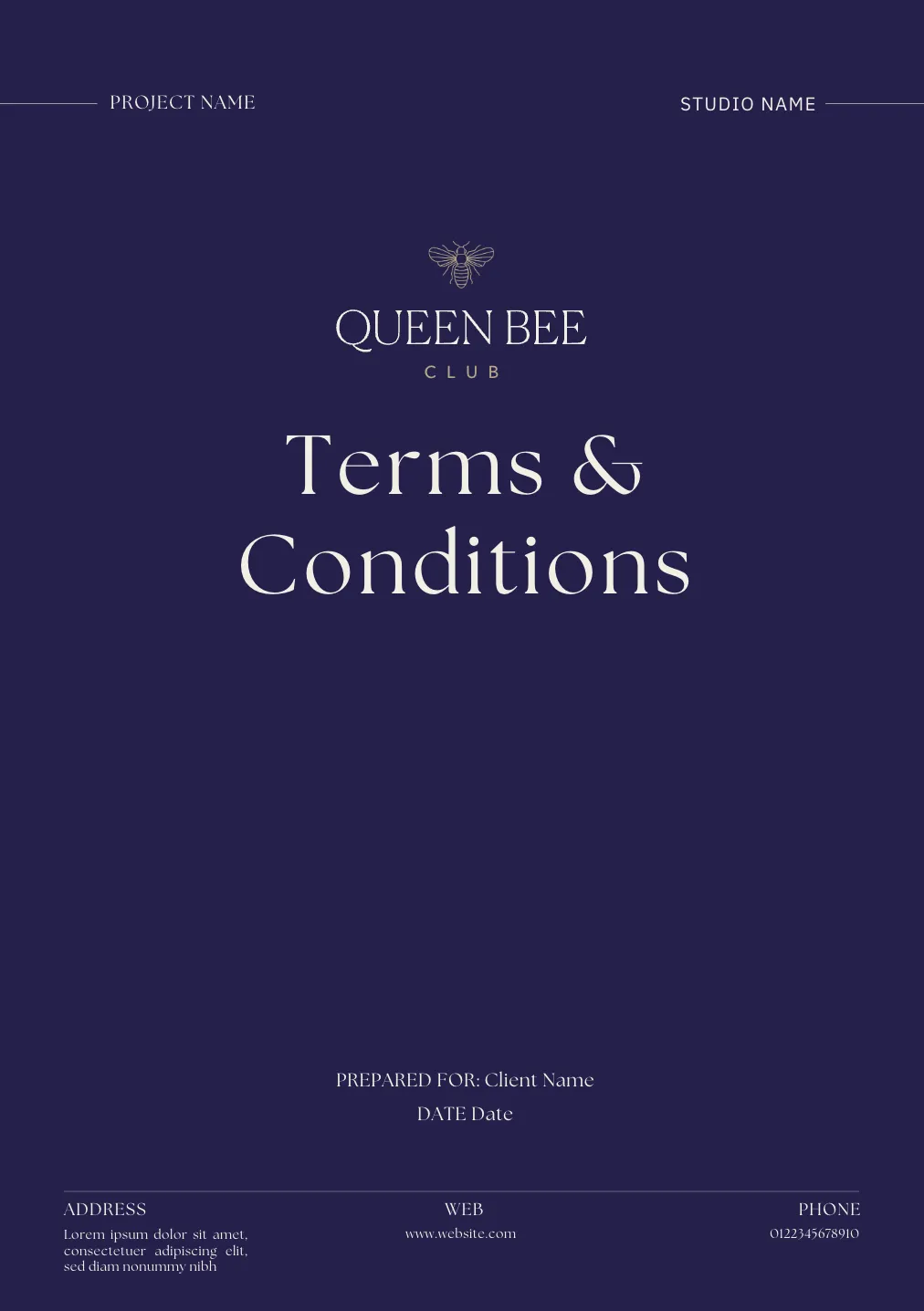 PROJECT NAME

STUDIO NAME

QUEEN BEE
CLUB

Terms & Conditions

PREPARED FOR: Client Name

DATE Date

ADDRESS
Lorem ipsum dolor sit amet, consectetuer adipiscing elit, sed diam nonummy nibh

WEB
www.website.com

PHONE
0122345678910